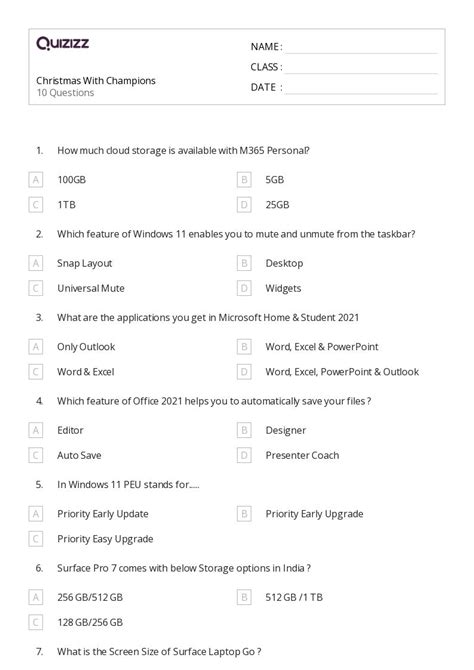 Quizizz

NAME :
CLASS :
DATE :

Christmas With Champions
10 Questions

1. How much cloud storage is available with M365 Personal?

A 100GB
B 5GB
C 1TB
D 25GB

2. Which feature of Windows 11 enables you to mute and unmute from the taskbar?

A Snap Layout
B Desktop
C Universal Mute
D Widgets

3. What are the applications you get in Microsoft Home & Student 2021

A Only Outlook
B Word, Excel & PowerPoint
C Word & Excel
D Word, Excel, PowerPoint & Outlook

4. Which feature of Office 2021 helps you to automatically save your files ?

A Editor
B Designer
C Auto Save
D Presenter Coach

5. In Windows 11 PEU stands for.....

A Priority Early Update
B Priority Early Upgrade
C Priority Easy Upgrade

6. Surface Pro 7 comes with below Storage options in India ?

A 256 GB/512 GB
B 512 GB /1 TB
C 128 GB/256 GB

7. What is the Screen Size of Surface Laptop Go ?